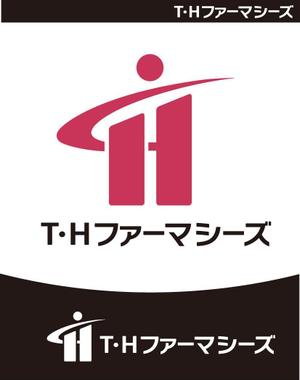 T·Hファーマシーズ

T·Hファーマシーズ

T·Hファーマシーズ